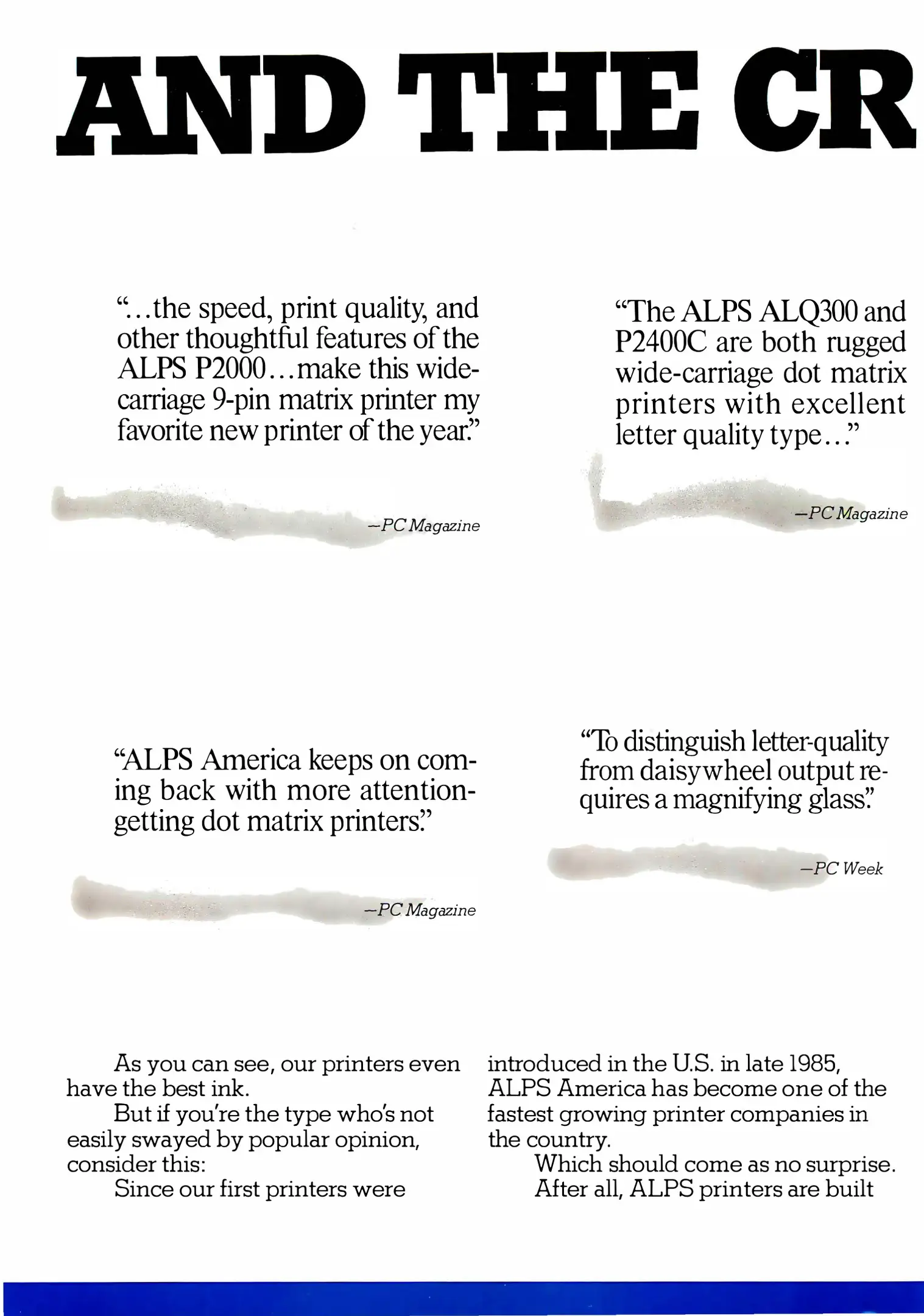 AND THE CR

"...the speed, print quality, and other thoughtful features of the ALPS P2000...make this wide-carriage 9-pin matrix printer my favorite new printer of the year."

—PC Magazine

"The ALPS ALQ300 and P2400C are both rugged wide-carriage dot matrix printers with excellent letter quality type..."

—PC Magazine

"ALPS America keeps on coming back with more attention-getting dot matrix printers."

—PC Magazine

"To distinguish letter-quality from daisywheel output requires a magnifying glass."

—PC Week

As you can see, our printers even have the best ink.

But if you're the type who's not easily swayed by popular opinion, consider this:

Since our first printers were introduced in the U.S. in late 1985, ALPS America has become one of the fastest growing printer companies in the country.

Which should come as no surprise.

After all, ALPS printers are built